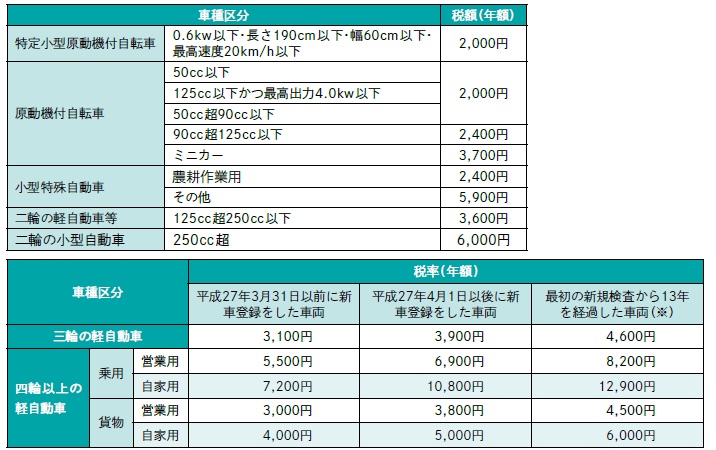 | 車種区分 | | 税額(年額) |
|---|---|---|
| 特定小型原動機付自転車 | 0.6kw以下・長さ190cm以下・幅60cm以下・最高速度20km/h以下 | 2,000円 |
| 原動機付自転車 | 50cc以下 | 2,000円 |
| | 125cc以下かつ最高出力4.0kw以下 | |
| | 50cc超90cc以下 | |
| | 90cc超125cc以下 | 2,400円 |
| | ミニカー | 3,700円 |
| 小型特殊自動車 | 農耕作業用 | 2,400円 |
| | その他 | 5,900円 |
| 二輪の軽自動車等 | 125cc超250cc以下 | 3,600円 |
| 二輪の小型自動車 | 250cc超 | 6,000円 |

| 車種区分 | | | 税率(年額) | | |
|---|---|---|---|---|---|
| | | | 平成27年3月31日以前に新車登録をした車両 | 平成27年4月1日以後に新車登録をした車両 | 最初の新規検査から13年を経過した車両(※) |
| 三輪の軽自動車 | | | 3,100円 | 3,900円 | 4,600円 |
| 四輪以上の軽自動車 | 乗用 | 営業用 | 5,500円 | 6,900円 | 8,200円 |
| | | 自家用 | 7,200円 | 10,800円 | 12,900円 |
| | 貨物 | 営業用 | 3,000円 | 3,800円 | 4,500円 |
| | | 自家用 | 4,000円 | 5,000円 | 6,000円 |